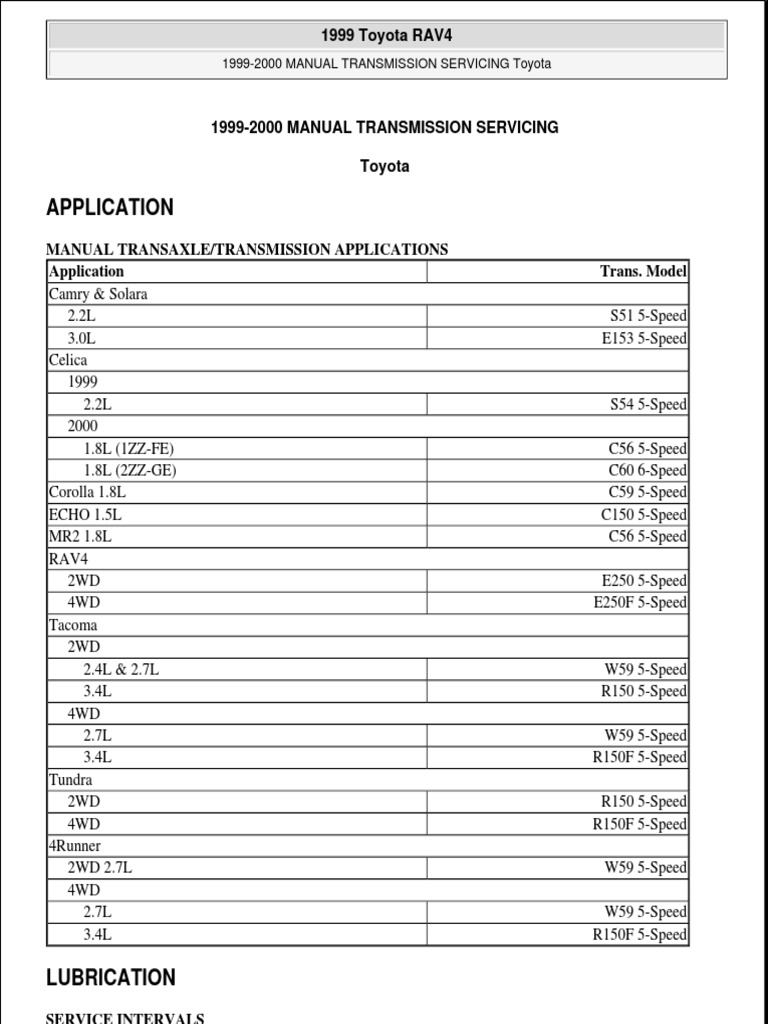 1999 Toyota RAV4

1999-2000 MANUAL TRANSMISSION SERVICING Toyota

1999-2000 MANUAL TRANSMISSION SERVICING

Toyota

APPLICATION

MANUAL TRANSAXLE/TRANSMISSION APPLICATIONS

| Application | Trans. Model |
|---|---|
| Camry & Solara | |
| 2.2L | S51 5-Speed |
| 3.0L | E153 5-Speed |
| Celica | |
| 1999 | |
| 2.2L | S54 5-Speed |
| 2000 | |
| 1.8L (1ZZ-FE) | C56 5-Speed |
| 1.8L (2ZZ-GE) | C60 6-Speed |
| Corolla 1.8L | C59 5-Speed |
| ECHO 1.5L | C150 5-Speed |
| MR2 1.8L | C56 5-Speed |
| RAV4 | |
| 2WD | E250 5-Speed |
| 4WD | E250F 5-Speed |
| Tacoma | |
| 2WD | |
| 2.4L & 2.7L | W59 5-Speed |
| 3.4L | R150 5-Speed |
| 4WD | |
| 2.7L | W59 5-Speed |
| 3.4L | R150F 5-Speed |
| Tundra | |
| 2WD | R150 5-Speed |
| 4WD | R150F 5-Speed |
| 4Runner | |
| 2WD 2.7L | W59 5-Speed |
| 4WD | |
| 2.7L | W59 5-Speed |
| 3.4L | R150F 5-Speed |

LUBRICATION

SERVICE INTERVALS